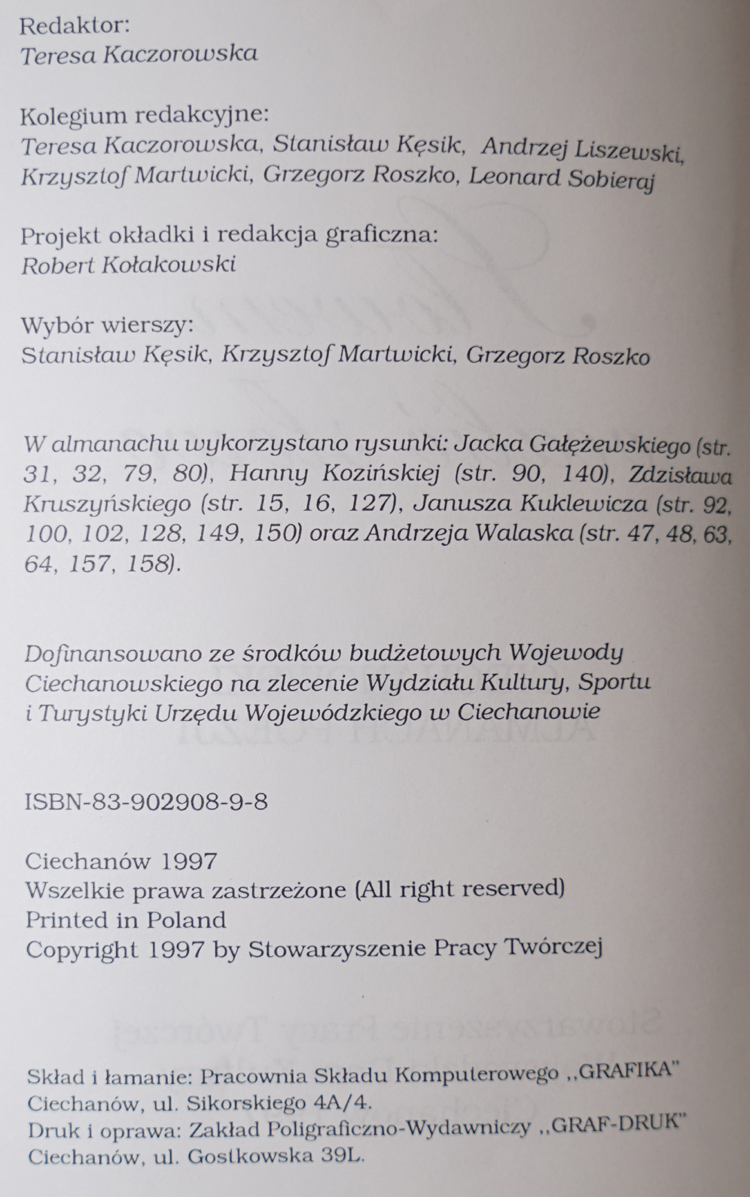 Redaktor:
Teresa Kaczorowska

Kolegium redakcyjne:
Teresa Kaczorowska, Stanisław Kęsik, Andrzej Liszewski, Krzysztof Martwicki, Grzegorz Roszko, Leonard Sobieraj

Projekt okładki i redakcja graficzna:
Robert Kołakowski

Wybór wierszy:
Stanisław Kęsik, Krzysztof Martwicki, Grzegorz Roszko

W almanachu wykorzystano rysunki: Jacka Gałężewskiego (str. 31, 32, 79, 80), Hanny Kozińskiej (str. 90, 140), Zdzisława Kruszyńskiego (str. 15, 16, 127), Janusza Kuklewicza (str. 92, 100, 102, 128, 149, 150) oraz Andrzeja Walaska (str. 47, 48, 63, 64, 157, 158).

Dofinansowano ze środków budżetowych Wojewody Ciechanowskiego na zlecenie Wydziału Kultury, Sportu i Turystyki Urzędu Wojewódzkiego w Ciechanowie

ISBN-83-902908-9-8

Ciechanów 1997
Wszelkie prawa zastrzeżone (All right reserved)
Printed in Poland
Copyright 1997 by Stowarzyszenie Pracy Twórczej

Skład i łamanie: Pracownia Składu Komputerowego ,,GRAFIKA"
Ciechanów, ul. Sikorskiego 4A/4.
Druk i oprawa: Zakład Poligraficzno-Wydawniczy ,,GRAF-DRUK"
Ciechanów, ul. Gostkowska 39L.